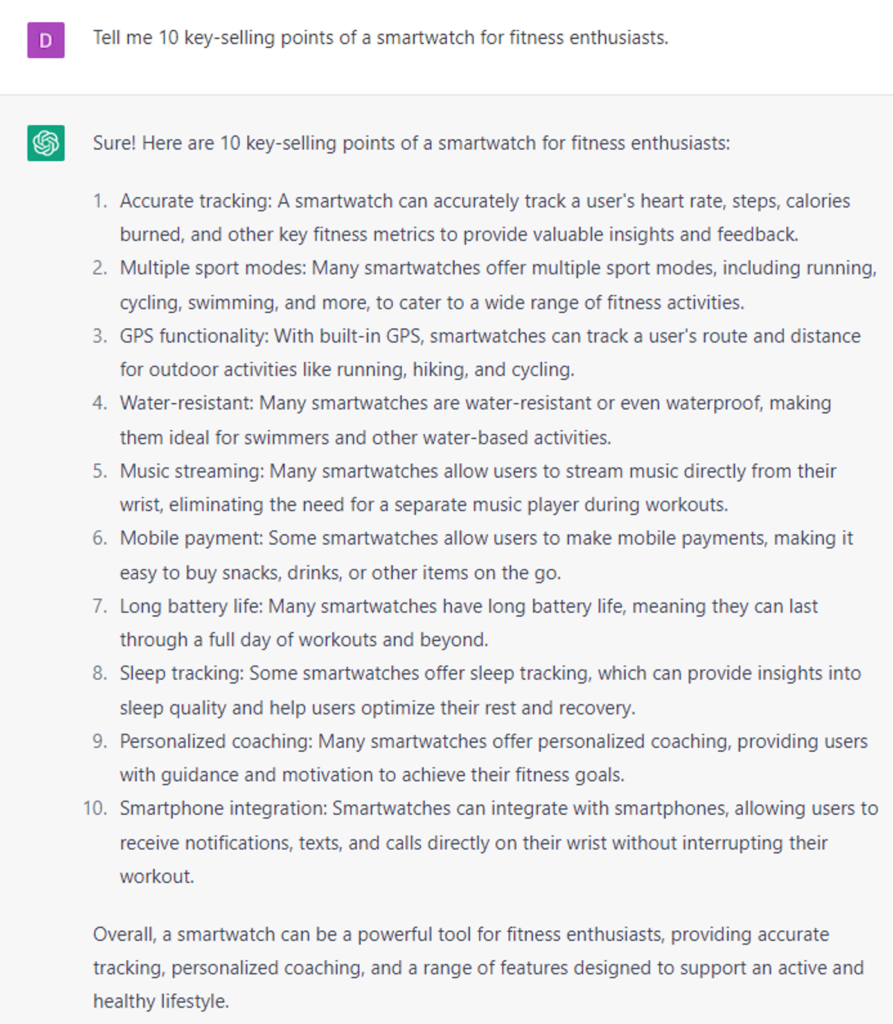 D

Tell me 10 key-selling points of a smartwatch for fitness enthusiasts.

Sure! Here are 10 key-selling points of a smartwatch for fitness enthusiasts:

1. Accurate tracking: A smartwatch can accurately track a user's heart rate, steps, calories burned, and other key fitness metrics to provide valuable insights and feedback.
2. Multiple sport modes: Many smartwatches offer multiple sport modes, including running, cycling, swimming, and more, to cater to a wide range of fitness activities.
3. GPS functionality: With built-in GPS, smartwatches can track a user's route and distance for outdoor activities like running, hiking, and cycling.
4. Water-resistant: Many smartwatches are water-resistant or even waterproof, making them ideal for swimmers and other water-based activities.
5. Music streaming: Many smartwatches allow users to stream music directly from their wrist, eliminating the need for a separate music player during workouts.
6. Mobile payment: Some smartwatches allow users to make mobile payments, making it easy to buy snacks, drinks, or other items on the go.
7. Long battery life: Many smartwatches have long battery life, meaning they can last through a full day of workouts and beyond.
8. Sleep tracking: Some smartwatches offer sleep tracking, which can provide insights into sleep quality and help users optimize their rest and recovery.
9. Personalized coaching: Many smartwatches offer personalized coaching, providing users with guidance and motivation to achieve their fitness goals.
10. Smartphone integration: Smartwatches can integrate with smartphones, allowing users to receive notifications, texts, and calls directly on their wrist without interrupting their workout.

Overall, a smartwatch can be a powerful tool for fitness enthusiasts, providing accurate tracking, personalized coaching, and a range of features designed to support an active and healthy lifestyle.